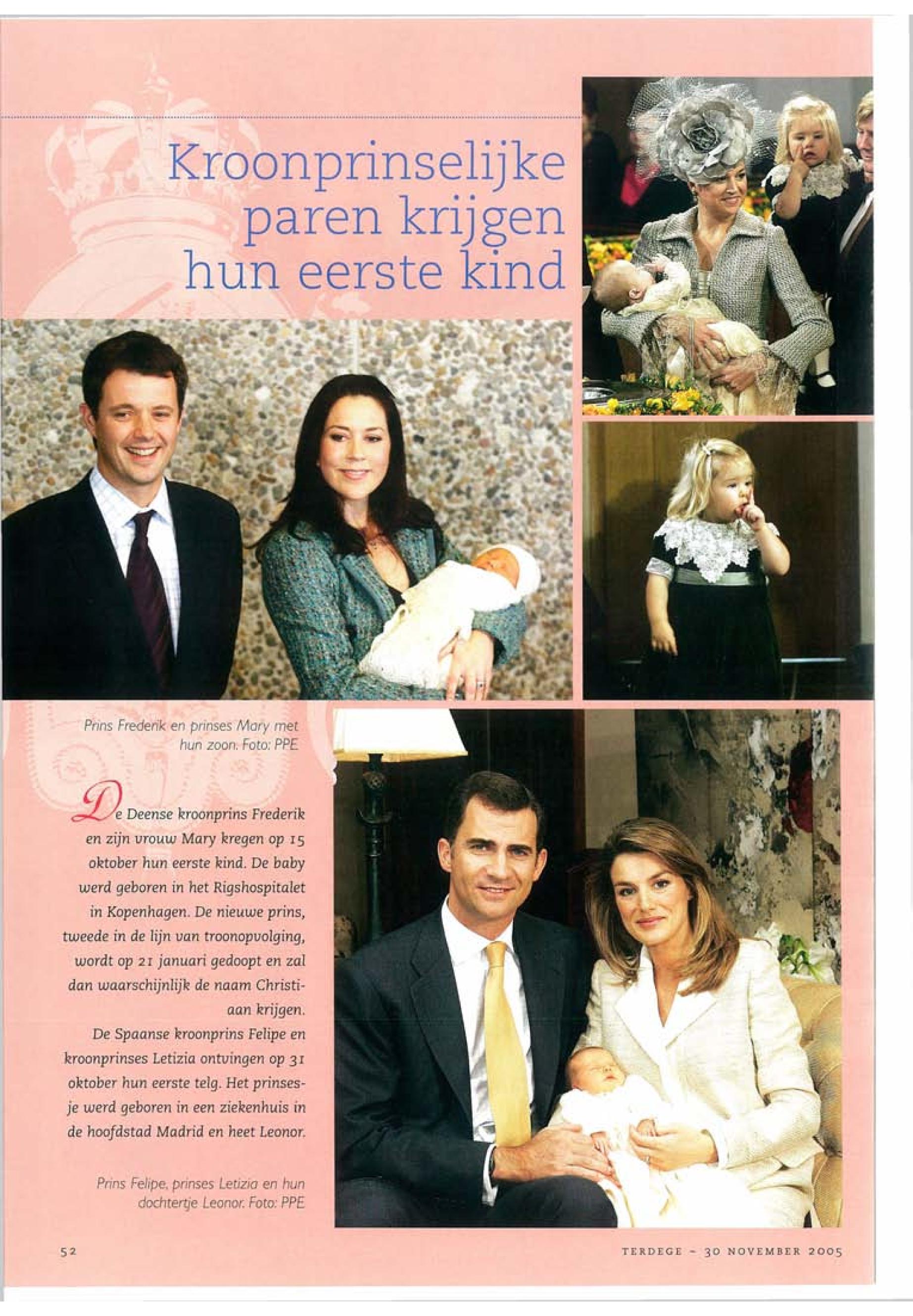 Kroonprinselijke paren krijgen hun eerste kind

Prins Frederik en prinses Mary met hun zoon. Foto: PPE

De Deense kroonprins Frederik en zijn vrouw Mary kregen op 15 oktober hun eerste kind. De baby werd geboren in het Rigshospitalet in Kopenhagen. De nieuwe prins, tweede in de lijn van troonopvolging, wordt op 21 januari gedoopt en zal dan waarschijnlijk de naam Christiaan krijgen.

De Spaanse kroonprins Felipe en kroonprinses Letizia ontvingen op 31 oktober hun eerste telg. Het prinsesje werd geboren in een ziekenhuis in de hoofdstad Madrid en heet Leonor.

Prins Felipe, prinses Letizia en hun dochtertje Leonor. Foto: PPE

52

TERDEGE - 30 NOVEMBER 2005